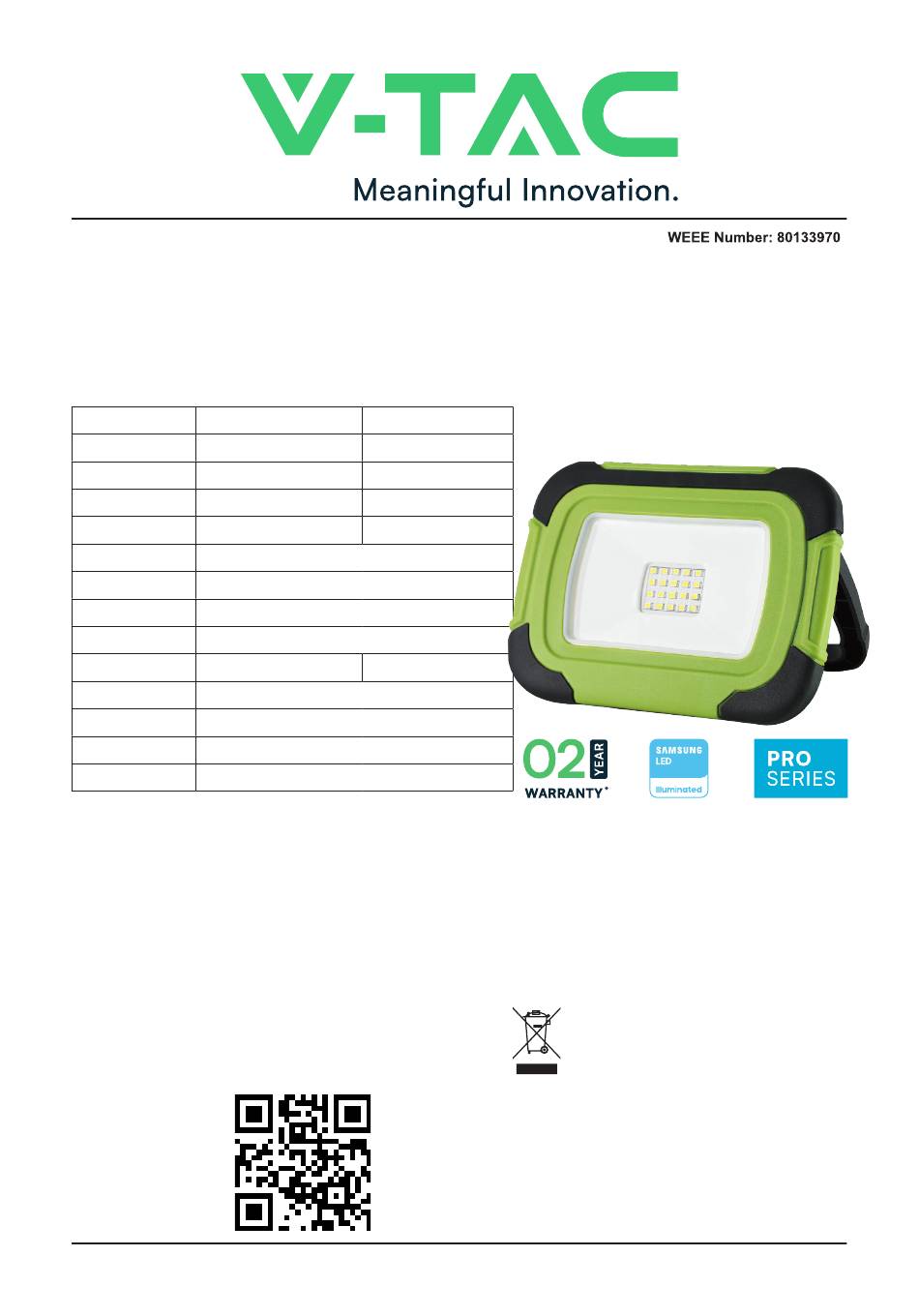 V-TAC
Meaningful Innovation.

WEEE Number: 80133970

02 YEAR WARRANTY*

SAMSUNG LED Illuminated

PRO SERIES